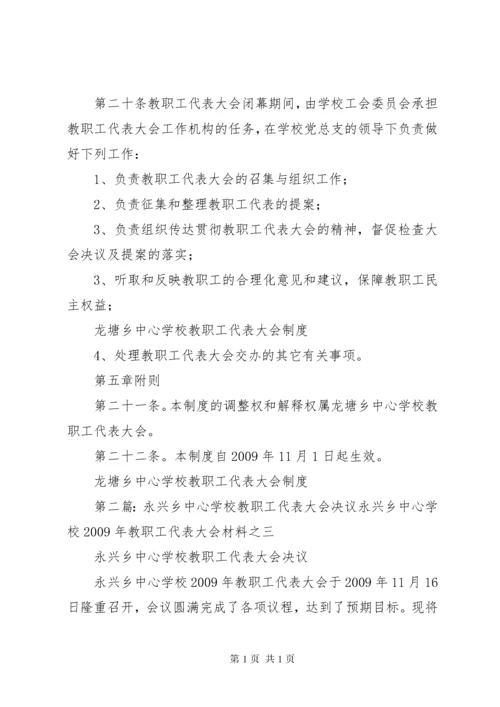 第二十条教职工代表大会闭幕期间，由学校工会委员会承担教职工代表大会工作机构的任务，在学校党总支的领导下负责做好下列工作：

1、负责教职工代表大会的召集与组织工作；

2、负责征集和整理教职工代表的提案；

3、负责组织传达贯彻教职工代表大会的精神，督促检查大会决议及提案的落实；

3、听取和反映教职工的合理化意见和建议，保障教职工民主权益；

龙塘乡中心学校教职工代表大会制度

4、处理教职工代表大会交办的其它有关事项。

第五章附则

第二十一条。本制度的调整权和解释权属龙塘乡中心学校教职工代表大会。

第二十二条。本制度自2009年11月1日起生效。

龙塘乡中心学校教职工代表大会制度

第二篇：永兴乡中心学校教职工代表大会决议永兴乡中心学校2009年教职工代表大会材料之三

永兴乡中心学校教职工代表大会决议

永兴乡中心学校2009年教职工代表大会于2009年11月16日隆重召开，会议圆满完成了各项议程，达到了预期目标。现将

第1页 共1页